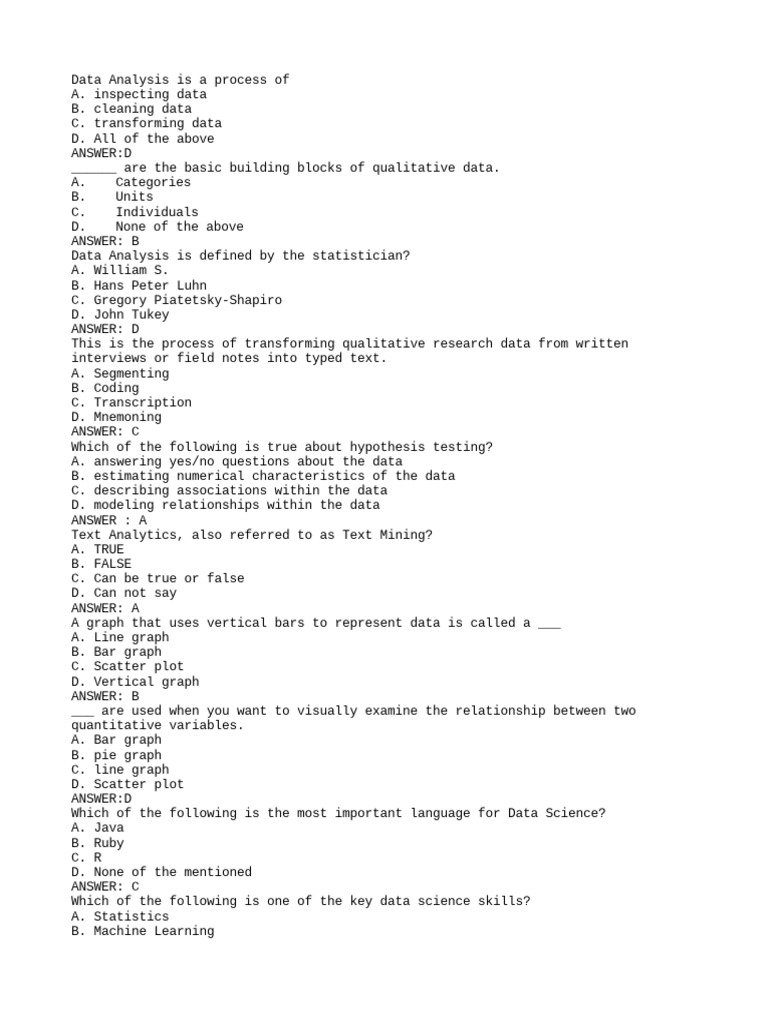 Data Analysis is a process of
A. inspecting data
B. cleaning data
C. transforming data
D. All of the above
ANSWER:D
______ are the basic building blocks of qualitative data.
A. Categories
B. Units
C. Individuals
D. None of the above
ANSWER: B
Data Analysis is defined by the statistician?
A. William S.
B. Hans Peter Luhn
C. Gregory Piatetsky-Shapiro
D. John Tukey
ANSWER: D
This is the process of transforming qualitative research data from written interviews or field notes into typed text.
A. Segmenting
B. Coding
C. Transcription
D. Mnemoning
ANSWER: C
Which of the following is true about hypothesis testing?
A. answering yes/no questions about the data
B. estimating numerical characteristics of the data
C. describing associations within the data
D. modeling relationships within the data
ANSWER : A
Text Analytics, also referred to as Text Mining?
A. TRUE
B. FALSE
C. Can be true or false
D. Can not say
ANSWER: A
A graph that uses vertical bars to represent data is called a ___
A. Line graph
B. Bar graph
C. Scatter plot
D. Vertical graph
ANSWER: B
___ are used when you want to visually examine the relationship between two quantitative variables.
A. Bar graph
B. pie graph
C. line graph
D. Scatter plot
ANSWER:D
Which of the following is the most important language for Data Science?
A. Java
B. Ruby
C. R
D. None of the mentioned
ANSWER: C
Which of the following is one of the key data science skills?
A. Statistics
B. Machine Learning